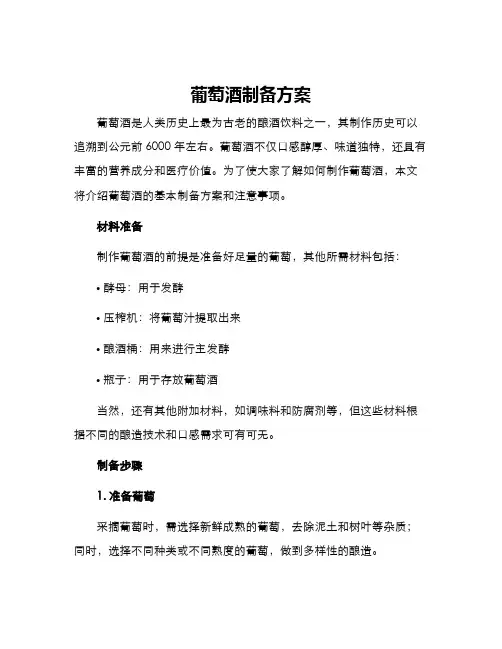 葡萄酒制备方案

葡萄酒是人类历史上最为古老的酿酒饮料之一，其制作历史可以追溯到公元前 6000 年左右。葡萄酒不仅口感醇厚、味道独特，还具有丰富的营养成分和医疗价值。为了使大家了解如何制作葡萄酒，本文将介绍葡萄酒的基本制备方案和注意事项。

材料准备

制作葡萄酒的前提是准备好足量的葡萄，其他所需材料包括：

• 酵母：用于发酵

• 压榨机：将葡萄汁提取出来

• 酿酒桶：用来进行主发酵

• 瓶子：用于存放葡萄酒

当然，还有其他附加材料，如调味料和防腐剂等，但这些材料根据不同的酿造技术和口感需求可有可无。

制备步骤

1. 准备葡萄

采摘葡萄时，需选择新鲜成熟的葡萄，去除泥土和树叶等杂质；同时，选择不同种类或不同熟度的葡萄，做到多样性的酿造。